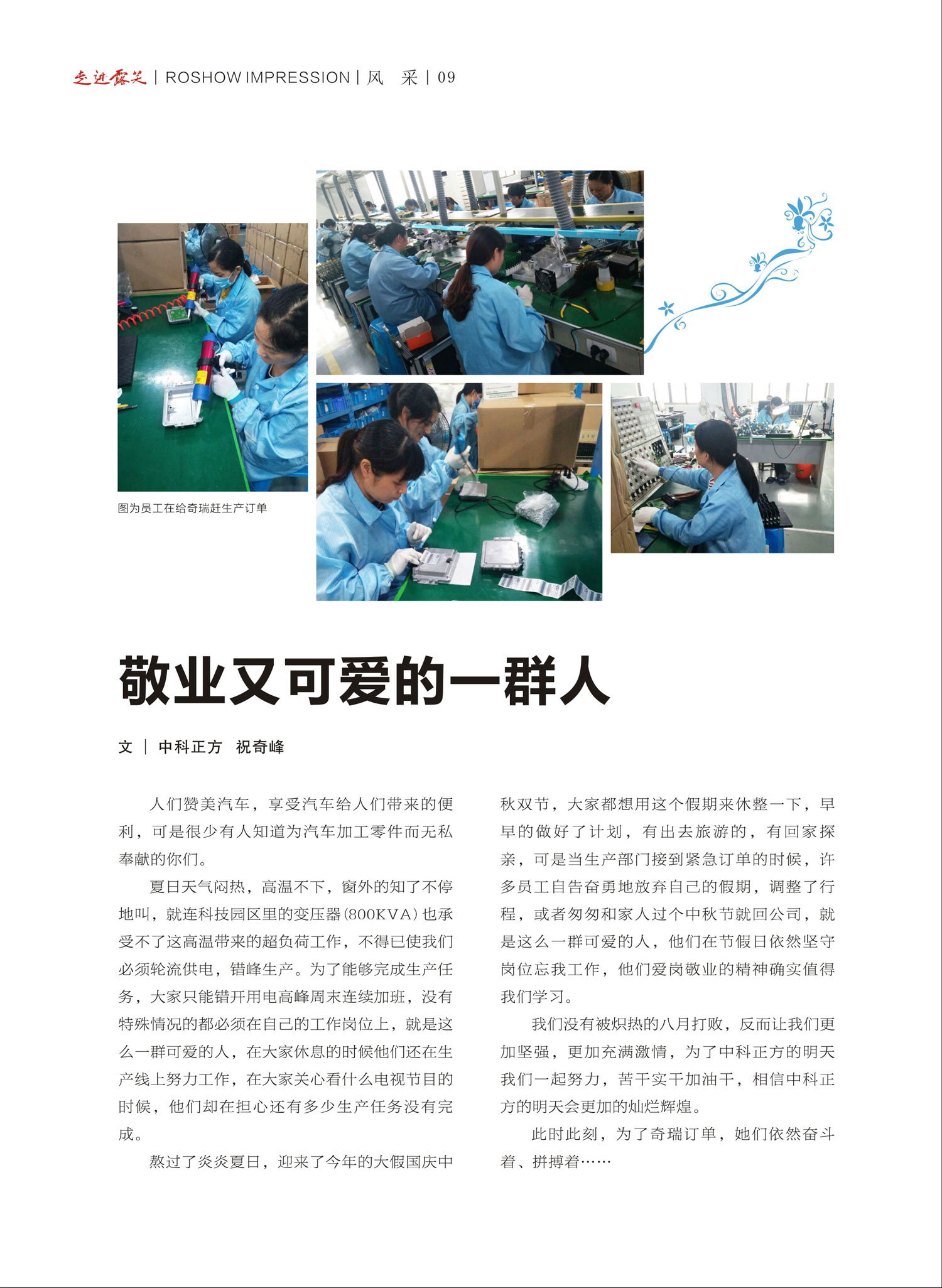 走进露笑 | ROSHOW IMPRESSION | 风　采 | 09

图为员工在给奇瑞赶生产订单

敬业又可爱的一群人

文 | 中科正方　祝奇峰

人们赞美汽车，享受汽车给人们带来的便利，可是很少有人知道为汽车加工零件而无私奉献的你们。

夏日天气闷热，高温不下，窗外的知了不停地叫，就连科技园区里的变压器(800KVA)也承受不了这高温带来的超负荷工作，不得已使我们必须轮流供电，错峰生产。为了能够完成生产任务，大家只能错开用电高峰周末连续加班，没有特殊情况的都必须在自己的工作岗位上，就是这么一群可爱的人，在大家休息的时候他们还在生产线上努力工作，在大家关心看什么电视节目的时候，他们却在担心还有多少生产任务没有完成。

熬过了炎炎夏日，迎来了今年的大假国庆中秋双节，大家都想用这个假期来休整一下，早早的做好了计划，有出去旅游的，有回家探亲，可是当生产部门接到紧急订单的时候，许多员工自告奋勇地放弃自己的假期，调整了行程，或者匆匆和家人过个中秋节就回公司，就是这么一群可爱的人，他们在节假日依然坚守岗位忘我工作，他们爱岗敬业的精神确实值得我们学习。

我们没有被炽热的八月打败，反而让我们更加坚强，更加充满激情，为了中科正方的明天我们一起努力，苦干实干加油干，相信中科正方的明天会更加的灿烂辉煌。

此时此刻，为了奇瑞订单，她们依然奋斗着、拼搏着……